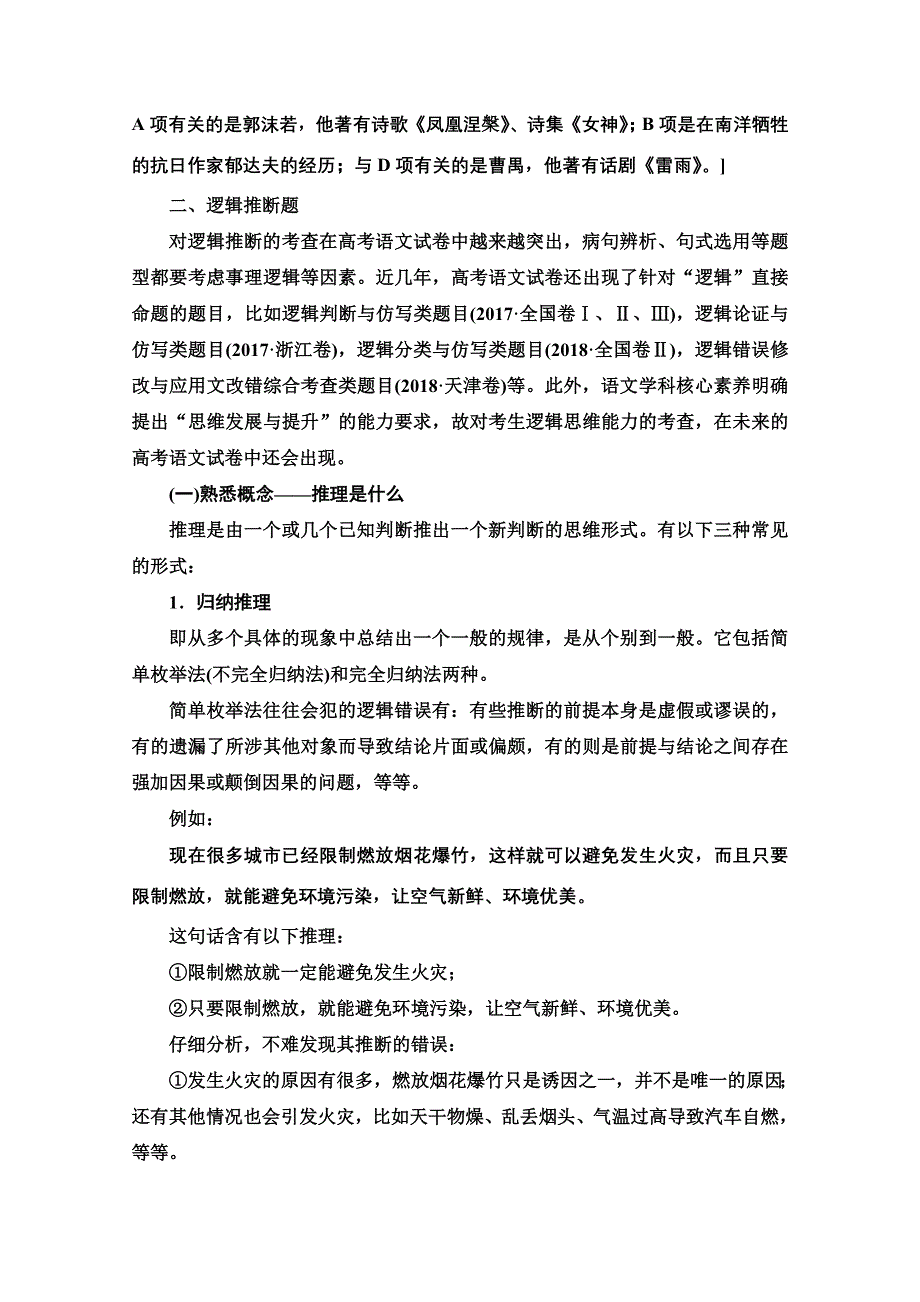 A 项有关的是郭沫若，他著有诗歌《凤凰涅槃》、诗集《女神》；B 项是在南洋牺牲的抗日作家郁达夫的经历；与 D 项有关的是曹禺，他著有话剧《雷雨》。]

二、逻辑推断题

对逻辑推断的考查在高考语文试卷中越来越突出，病句辨析、句式选用等题型都要考虑事理逻辑等因素。近几年，高考语文试卷还出现了针对“逻辑”直接命题的题目，比如逻辑判断与仿写类题目(2017·全国卷Ⅰ、Ⅱ、Ⅲ)，逻辑论证与仿写类题目(2017·浙江卷)，逻辑分类与仿写类题目(2018·全国卷Ⅱ)，逻辑错误修改与应用文改错综合考查类题目(2018·天津卷)等。此外，语文学科核心素养明确提出“思维发展与提升”的能力要求，故对考生逻辑思维能力的考查，在未来的高考语文试卷中还会出现。

(一)熟悉概念——推理是什么

推理是由一个或几个已知判断推出一个新判断的思维形式。有以下三种常见的形式：

1．归纳推理

即从多个具体的现象中总结出一个一般的规律，是从个别到一般。它包括简单枚举法(不完全归纳法)和完全归纳法两种。

简单枚举法往往会犯的逻辑错误有：有些推断的前提本身是虚假或谬误的，有的遗漏了所涉其他对象而导致结论片面或偏颇，有的则是前提与结论之间存在强加因果或颠倒因果的问题，等等。

例如：

现在很多城市已经限制燃放烟花爆竹，这样就可以避免发生火灾，而且只要限制燃放，就能避免环境污染，让空气新鲜、环境优美。

这句话含有以下推理：

①限制燃放就一定能避免发生火灾；

②只要限制燃放，就能避免环境污染，让空气新鲜、环境优美。

仔细分析，不难发现其推断的错误：

①发生火灾的原因有很多，燃放烟花爆竹只是诱因之一，并不是唯一的原因；还有其他情况也会引发火灾，比如天干物燥、乱丢烟头、气温过高导致汽车自燃，等等。